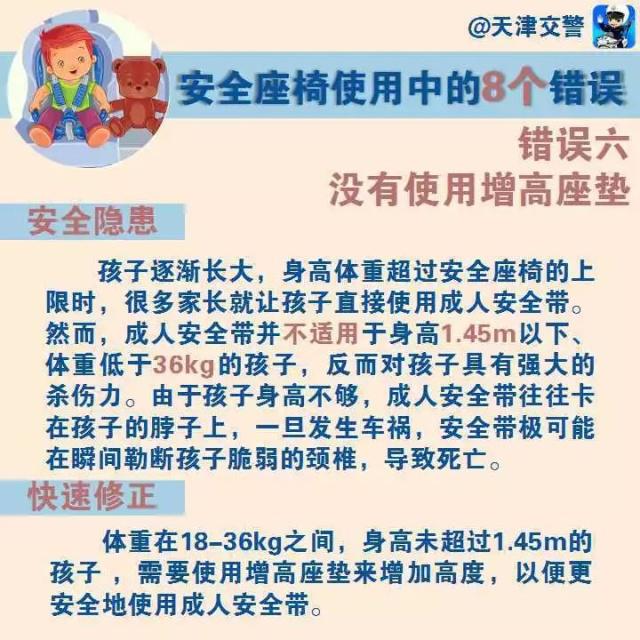 @天津交警

安全座椅使用中的8个错误

错误六
没有使用增高座垫

安全隐患

孩子逐渐长大，身高体重超过安全座椅的上限时，很多家长就让孩子直接使用成人安全带。然而，成人安全带并不适用于身高1.45m以下、体重低于36kg的孩子，反而对孩子具有强大的杀伤力。由于孩子身高不够，成人安全带往往卡在孩子的脖子上，一旦发生车祸，安全带极可能在瞬间勒断孩子脆弱的颈椎，导致死亡。

快速修正

体重在18-36kg之间，身高未超过1.45m的孩子，需要使用增高座垫来增加高度，以便更安全地使用成人安全带。